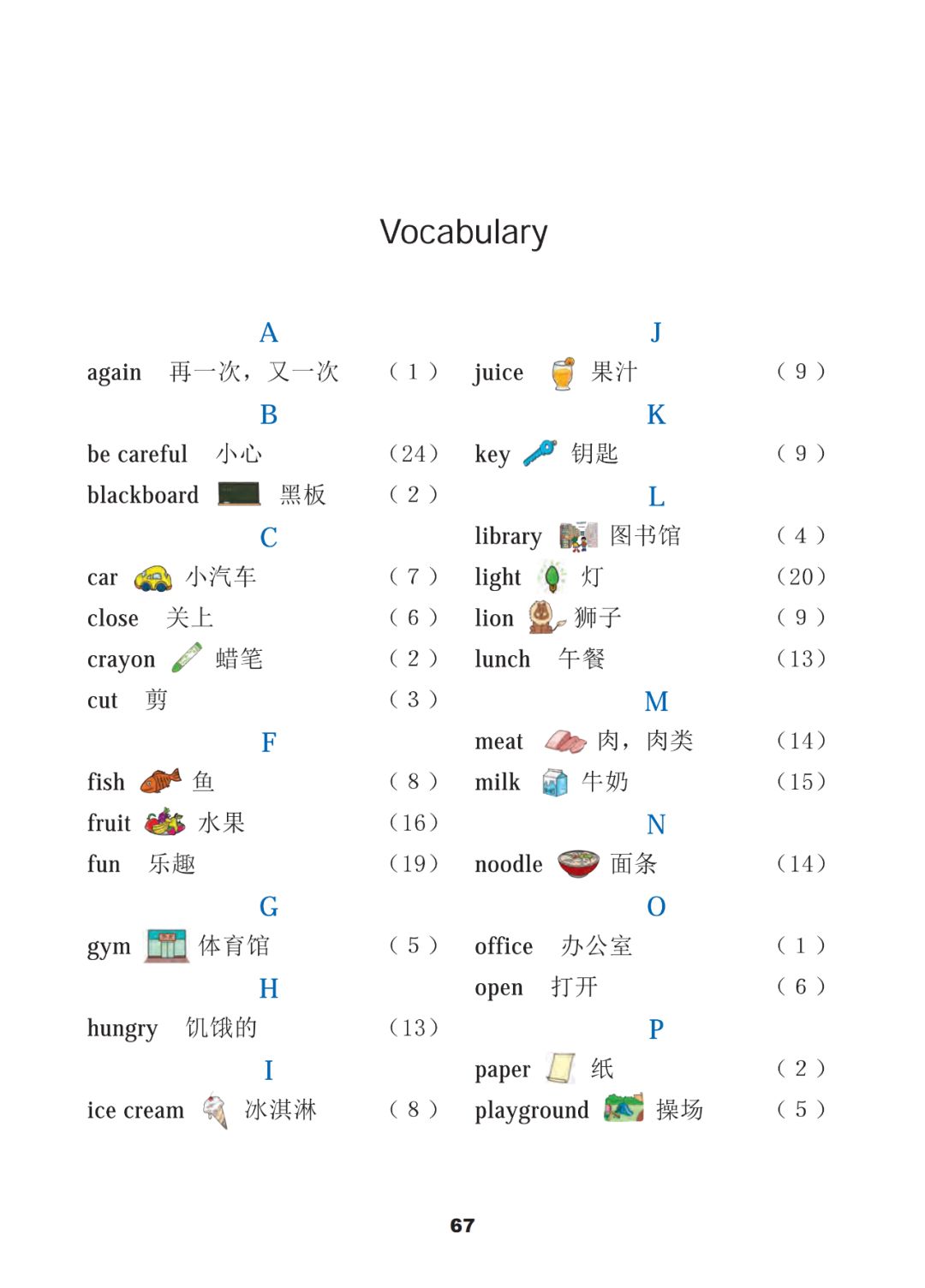 Vocabulary

A

again 再一次，又一次 （1）

B

be careful 小心 （24）

blackboard 黑板 （2）

C

car 小汽车 （7）

close 关上 （6）

crayon 蜡笔 （2）

cut 剪 （3）

F

fish 鱼 （8）

fruit 水果 （16）

fun 乐趣 （19）

G

gym 体育馆 （5）

H

hungry 饥饿的 （13）

I

ice cream 冰淇淋 （8）

J

juice 果汁 （9）

K

key 钥匙 （9）

L

library 图书馆 （4）

light 灯 （20）

lion 狮子 （9）

lunch 午餐 （13）

M

meat 肉，肉类 （14）

milk 牛奶 （15）

N

noodle 面条 （14）

O

office 办公室 （1）

open 打开 （6）

P

paper 纸 （2）

playground 操场 （5）

67